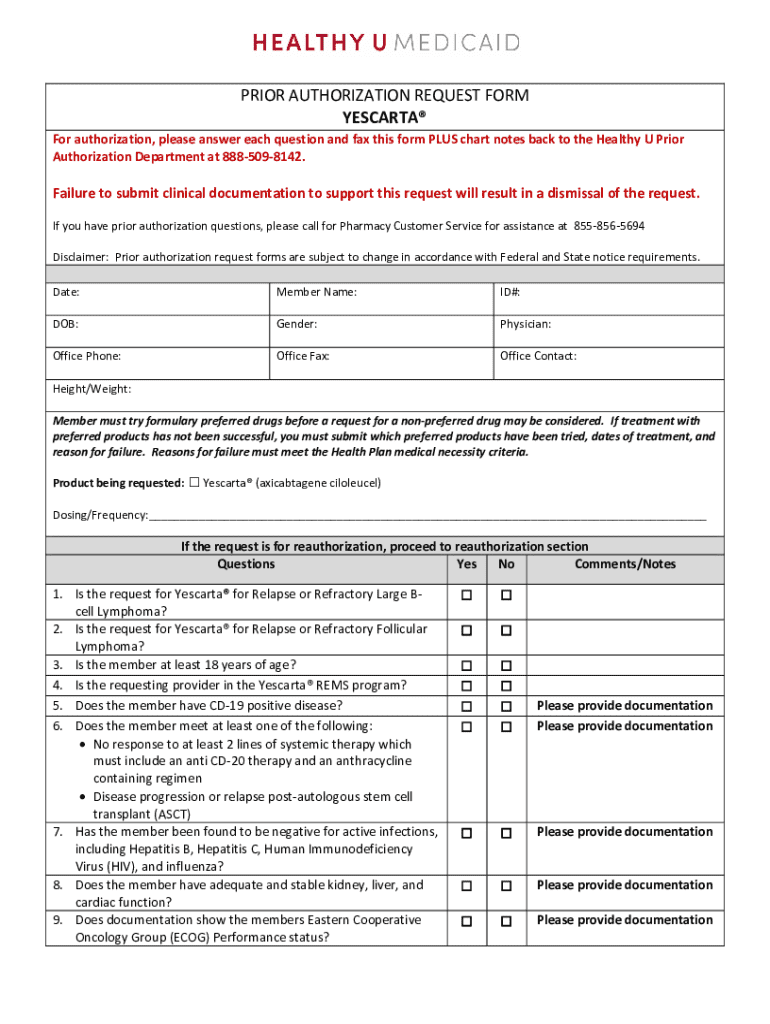 HEALTHY U MEDICAID

PRIOR AUTHORIZATION REQUEST FORM
YESCARTA®

For authorization, please answer each question and fax this form PLUS chart notes back to the Healthy U Prior Authorization Department at 888-509-8142.

Failure to submit clinical documentation to support this request will result in a dismissal of the request.

If you have prior authorization questions, please call for Pharmacy Customer Service for assistance at 855-856-5694

Disclaimer: Prior authorization request forms are subject to change in accordance with Federal and State notice requirements.

| Date: | Member Name: | ID#: |
|---|---|---|
| DOB: | Gender: | Physician: |
| Office Phone: | Office Fax: | Office Contact: |

Height/Weight:

Member must try formulary preferred drugs before a request for a non-preferred drug may be considered. If treatment with preferred products has not been successful, you must submit which preferred products have been tried, dates of treatment, and reason for failure. Reasons for failure must meet the Health Plan medical necessity criteria.

Product being requested: ☐ Yescarta® (axicabtagene ciloleucel)

Dosing/Frequency:___________________________________________

If the request is for reauthorization, proceed to reauthorization section

| Questions | Yes | No | Comments/Notes |
|---|---|---|---|
| 1. Is the request for Yescarta® for Relapse or Refractory Large B-cell Lymphoma? | ☐ | ☐ | |
| 2. Is the request for Yescarta® for Relapse or Refractory Follicular Lymphoma? | ☐ | ☐ | |
| 3. Is the member at least 18 years of age? | ☐ | ☐ | |
| 4. Is the requesting provider in the Yescarta® REMS program? | ☐ | ☐ | |
| 5. Does the member have CD-19 positive disease? | ☐ | ☐ | Please provide documentation |
| 6. Does the member meet at least one of the following: • No response to at least 2 lines of systemic therapy which must include an anti CD-20 therapy and an anthracycline containing regimen • Disease progression or relapse post-autologous stem cell transplant (ASCT) | ☐ | ☐ | Please provide documentation |
| 7. Has the member been found to be negative for active infections, including Hepatitis B, Hepatitis C, Human Immunodeficiency Virus (HIV), and influenza? | ☐ | ☐ | Please provide documentation |
| 8. Does the member have adequate and stable kidney, liver, and cardiac function? | ☐ | ☐ | Please provide documentation |
| 9. Does documentation show the members Eastern Cooperative Oncology Group (ECOG) Performance status? | ☐ | ☐ | Please provide documentation |